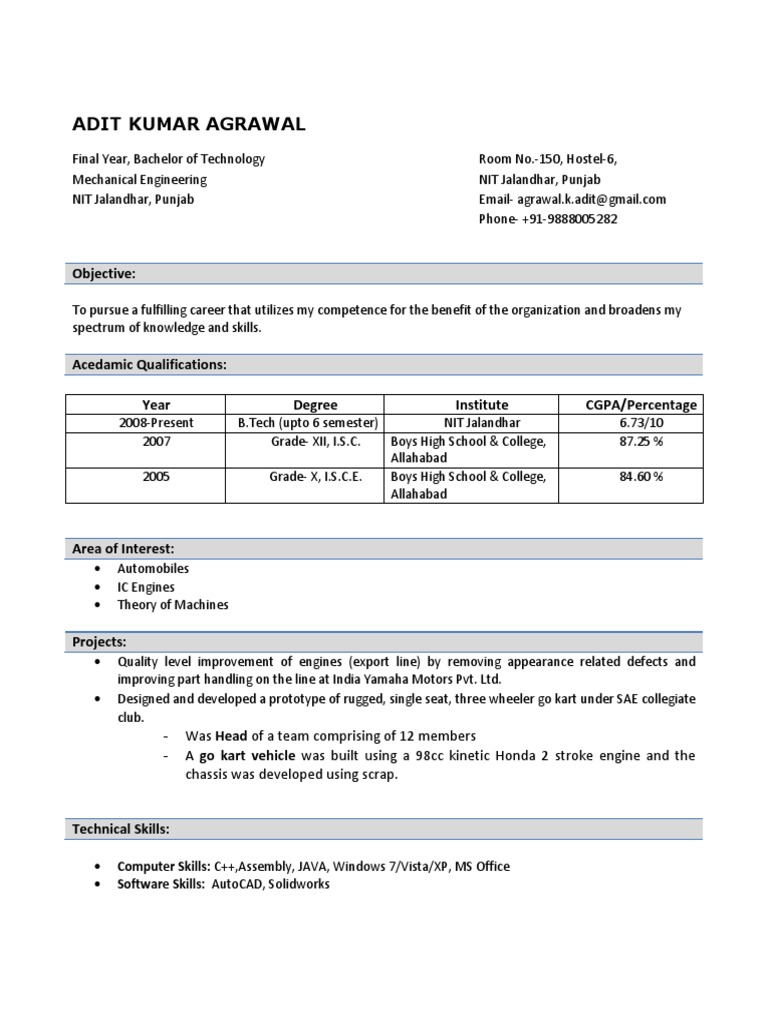 ADIT KUMAR AGRAWAL

Final Year, Bachelor of Technology
Mechanical Engineering
NIT Jalandhar, Punjab

Room No.-150, Hostel-6,
NIT Jalandhar, Punjab
Email- agrawal.k.adit@gmail.com
Phone- +91-9888005282

Objective:

To pursue a fulfilling career that utilizes my competence for the benefit of the organization and broadens my spectrum of knowledge and skills.

Acedamic Qualifications:

| Year | Degree | Institute | CGPA/Percentage |
|---|---|---|---|
| 2008-Present | B.Tech (upto 6 semester) | NIT Jalandhar | 6.73/10 |
| 2007 | Grade- XII, I.S.C. | Boys High School & College, Allahabad | 87.25 % |
| 2005 | Grade- X, I.S.C.E. | Boys High School & College, Allahabad | 84.60 % |

Area of Interest:
• Automobiles
• IC Engines
• Theory of Machines

Projects:
• Quality level improvement of engines (export line) by removing appearance related defects and improving part handling on the line at India Yamaha Motors Pvt. Ltd.
• Designed and developed a prototype of rugged, single seat, three wheeler go kart under SAE collegiate club.
- Was Head of a team comprising of 12 members
- A go kart vehicle was built using a 98cc kinetic Honda 2 stroke engine and the chassis was developed using scrap.

Technical Skills:

• Computer Skills: C++,Assembly, JAVA, Windows 7/Vista/XP, MS Office
• Software Skills: AutoCAD, Solidworks